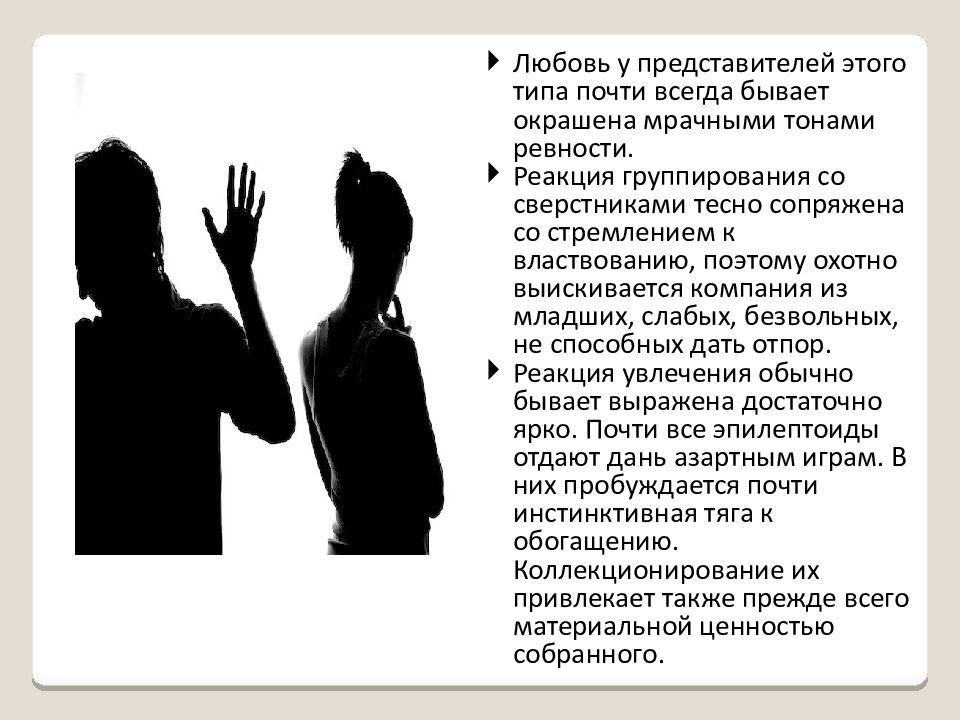 Любовь у представителей этого типа почти всегда бывает окрашена мрачными тонами ревности.

Реакция группирования со сверстниками тесно сопряжена со стремлением к властвованию, поэтому охотно выискивается компания из младших, слабых, безвольных, не способных дать отпор.

Реакция увлечения обычно бывает выражена достаточно ярко. Почти все эпилептоиды отдают дань азартным играм. В них пробуждается почти инстинктивная тяга к обогащению. Коллекционирование их привлекает также прежде всего материальной ценностью собранного.